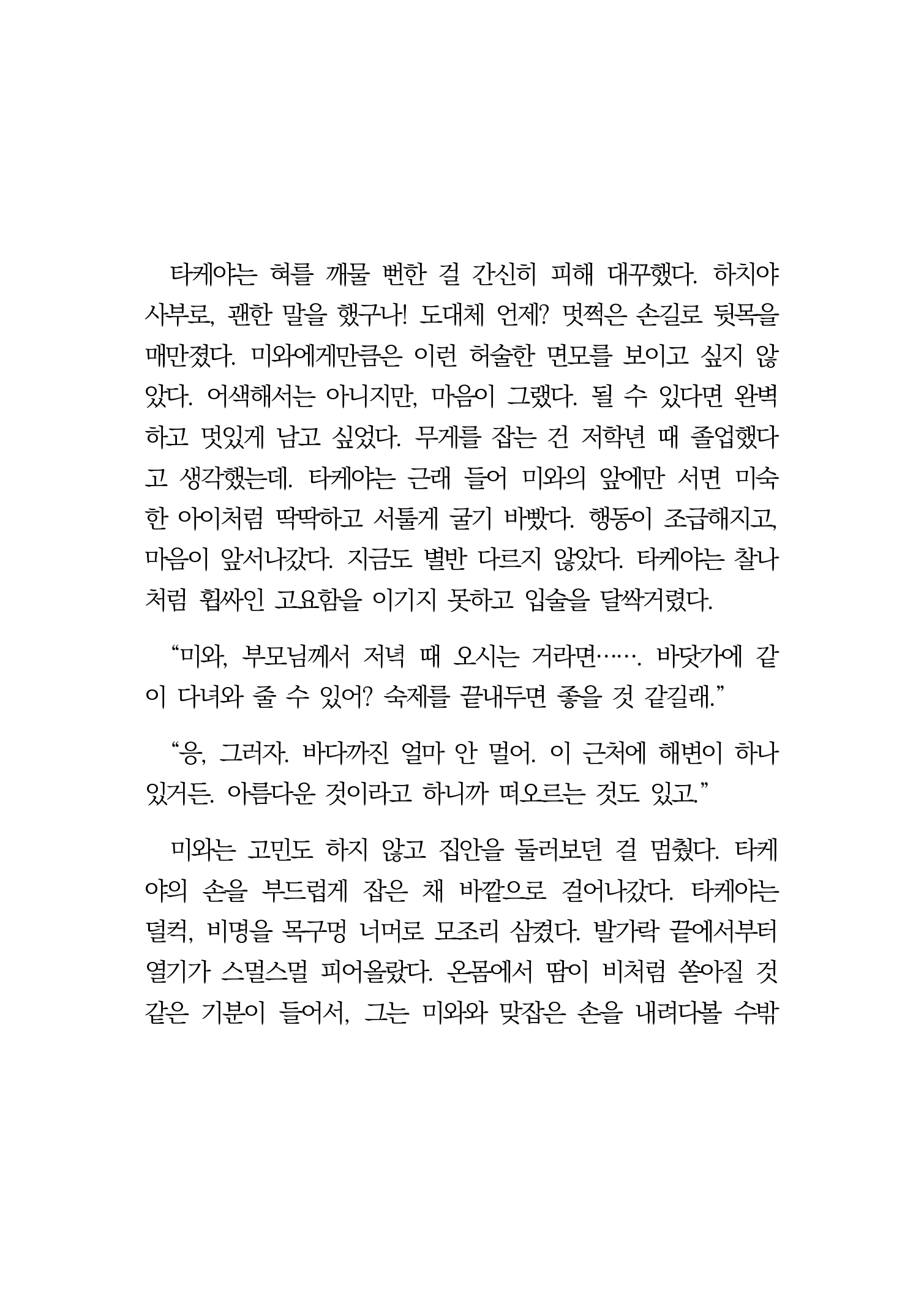 타케야는 혀를 깨물 뻔한 걸 간신히 피해 대꾸했다. 하치야 사부로, 괜한 말을 했구나! 도대체 언제? 멋쩍은 손길로 뒷목을 매만졌다. 미와에게만큼은 이런 허술한 면모를 보이고 싶지 않았다. 어색해서는 아니지만, 마음이 그랬다. 될 수 있다면 완벽하고 멋있게 남고 싶었다. 무게를 잡는 건 저학년 때 졸업했다고 생각했는데. 타케야는 근래 들어 미와의 앞에만 서면 미숙한 아이처럼 딱딱하고 서툴게 굴기 바빴다. 행동이 조급해지고, 마음이 앞서나갔다. 지금도 별반 다르지 않았다. 타케야는 찰나처럼 휩싸인 고요함을 이기지 못하고 입술을 달싹거렸다.

“미와, 부모님께서 저녁 때 오시는 거라면……. 바닷가에 같이 다녀와 줄 수 있어? 숙제를 끝내두면 좋을 것 같길래.”

“응, 그러자. 바다까진 얼마 안 멀어. 이 근처에 해변이 하나 있거든. 아름다운 것이라고 하니까 떠오르는 것도 있고.”

미와는 고민도 하지 않고 집안을 둘러보던 걸 멈췄다. 타케야의 손을 부드럽게 잡은 채 바깥으로 걸어나갔다. 타케야는 덜컥, 비명을 목구멍 너머로 모조리 삼켰다. 발가락 끝에서부터 열기가 스멀스멀 피어올랐다. 온몸에서 땀이 비처럼 쏟아질 것 같은 기분이 들어서, 그는 미와와 맞잡은 손을 내려다볼 수밖